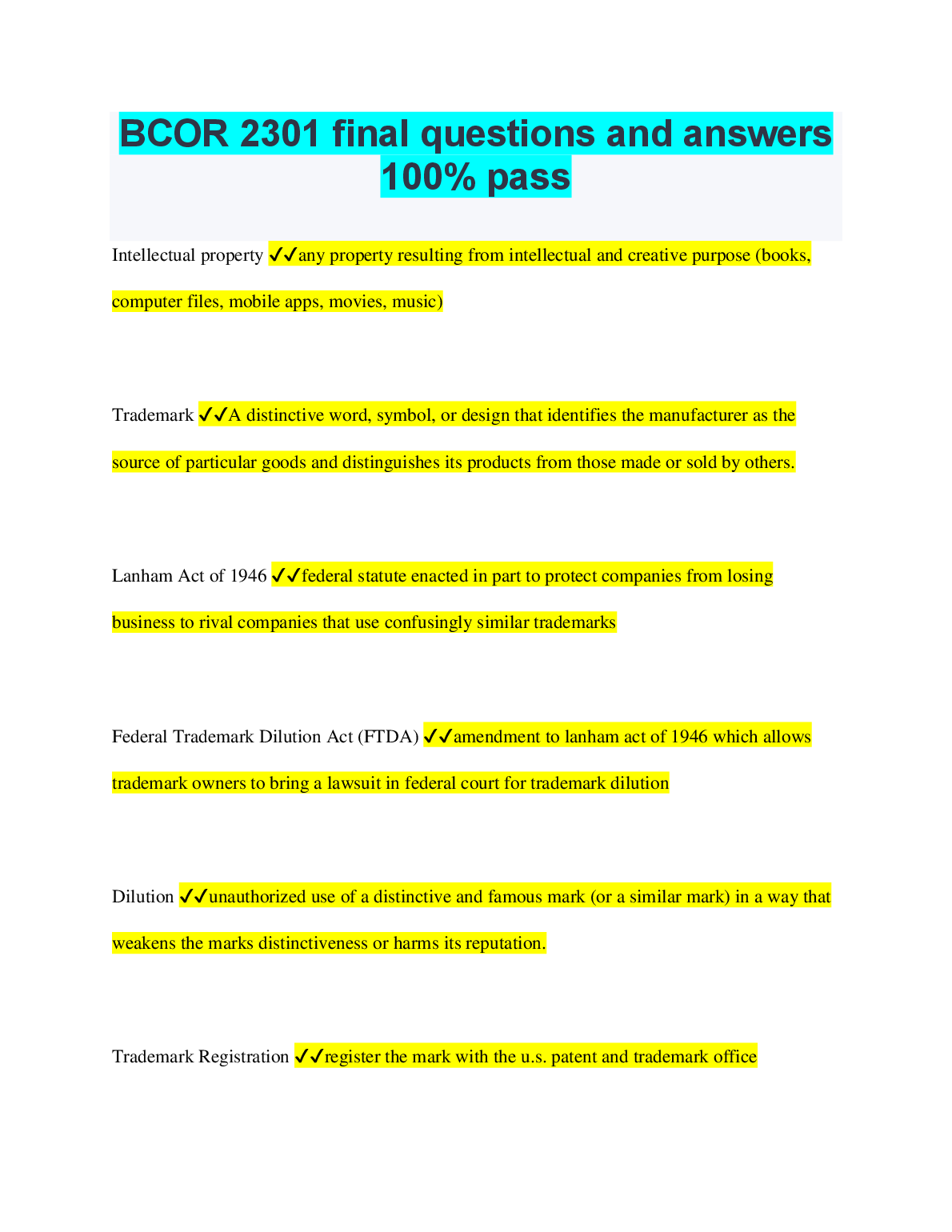 BCOR 2301 final questions and answers 100% pass

Intellectual property ✔✔any property resulting from intellectual and creative purpose (books, computer files, mobile apps, movies, music)

Trademark ✔✔A distinctive word, symbol, or design that identifies the manufacturer as the source of particular goods and distinguishes its products from those made or sold by others.

Lanham Act of 1946 ✔✔federal statute enacted in part to protect companies from losing business to rival companies that use confusingly similar trademarks

Federal Trademark Dilution Act (FTDA) ✔✔amendment to lanham act of 1946 which allows trademark owners to bring a lawsuit in federal court for trademark dilution

Dilution ✔✔unauthorized use of a distinctive and famous mark (or a similar mark) in a way that weakens the marks distinctiveness or harms its reputation.

Trademark Registration ✔✔register the mark with the u.s. patent and trademark office